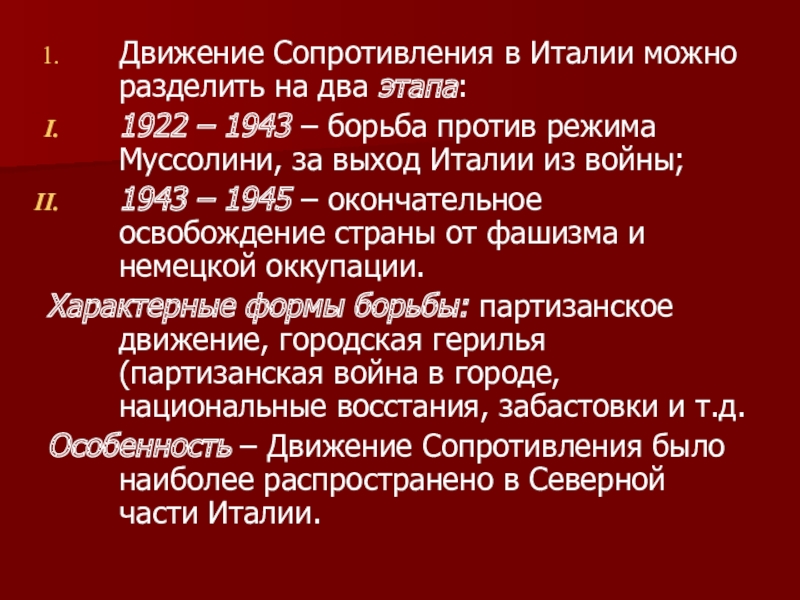 1. Движение Сопротивления в Италии можно разделить на два этапа:

I. 1922 – 1943 – борьба против режима Муссолини, за выход Италии из войны;

II. 1943 – 1945 – окончательное освобождение страны от фашизма и немецкой оккупации.

Характерные формы борьбы: партизанское движение, городская герилья (партизанская война в городе, национальные восстания, забастовки и т.д.

Особенность – Движение Сопротивления было наиболее распространено в Северной части Италии.